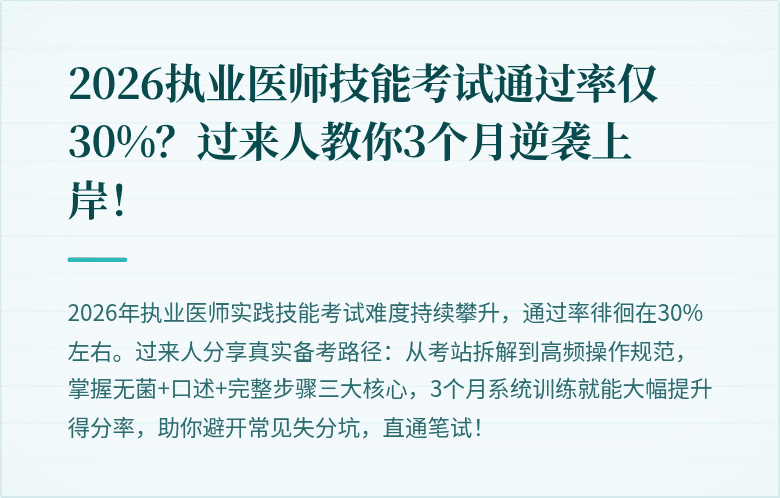 2026执业医师技能考试通过率仅30%？过来人教你3个月逆袭上岸！

2026年执业医师实践技能考试难度持续攀升，通过率徘徊在30%左右。过来人分享真实备考路径：从考站拆解到高频操作规范，掌握无菌+口述+完整步骤三大核心，3个月系统训练就能大幅提升得分率，助你避开常见失分坑，直通笔试！